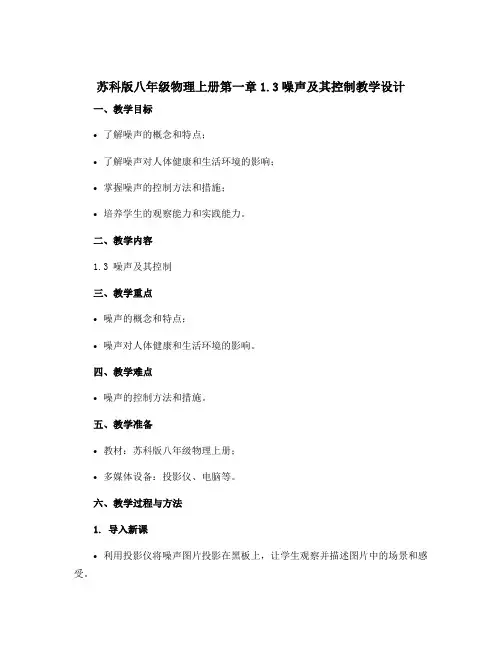 苏科版八年级物理上册第一章 1.3 噪声及其控制教学设计

一、教学目标

• 了解噪声的概念和特点；

• 了解噪声对人体健康和生活环境的影响；

• 掌握噪声的控制方法和措施；

• 培养学生的观察能力和实践能力。

二、教学内容

1.3 噪声及其控制

三、教学重点

• 噪声的概念和特点；

• 噪声对人体健康和生活环境的影响。

四、教学难点

• 噪声的控制方法和措施。

五、教学准备

• 教材：苏科版八年级物理上册；

• 多媒体设备：投影仪、电脑等。

六、教学过程与方法

1. 导入新课

• 利用投影仪将噪声图片投影在黑板上，让学生观察并描述图片中的场景和感受。